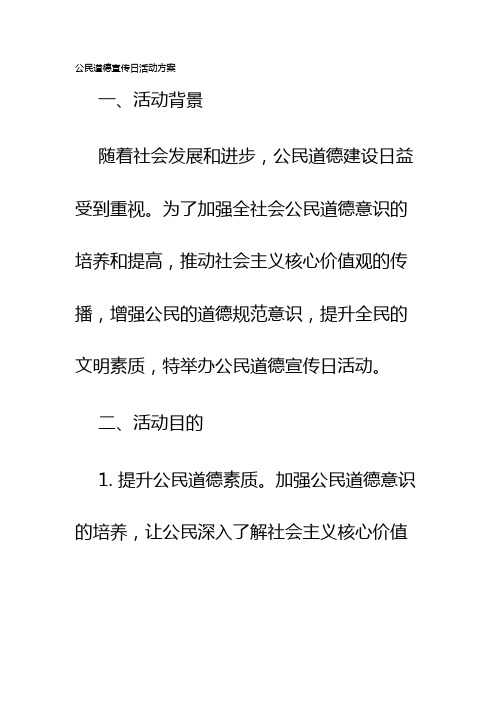 公民道德宣传日活动方案

一、活动背景

随着社会发展和进步，公民道德建设日益受到重视。为了加强全社会公民道德意识的培养和提高，推动社会主义核心价值观的传播，增强公民的道德规范意识，提升全民的文明素质，特举办公民道德宣传日活动。

二、活动目的

1. 提升公民道德素质。加强公民道德意识的培养，让公民深入了解社会主义核心价值